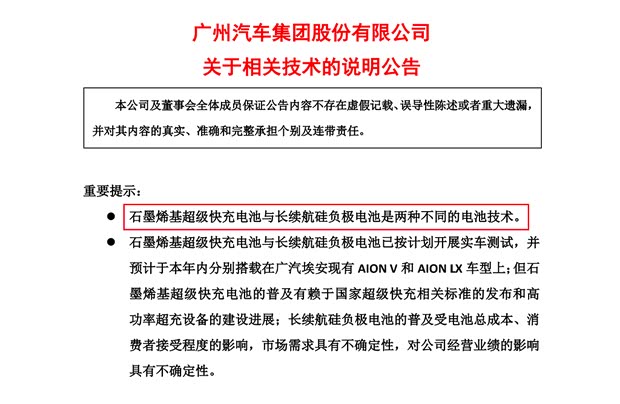 广州汽车集团股份有限公司
关于相关技术的说明公告

本公司及董事会全体成员保证公告内容不存在虚假记载、误导性陈述或者重大遗漏，并对其内容的真实、准确和完整承担个别及连带责任。

重要提示：

● 石墨烯基超级快充电池与长续航硅负极电池是两种不同的电池技术。

● 石墨烯基超级快充电池与长续航硅负极电池已按计划开展实车测试，并预计于本年内分别搭载在广汽埃安现有 AION V 和 AION LX 车型上；但石墨烯基超级快充电池的普及有赖于国家超级快充相关标准的发布和高功率超充设备的建设进展；长续航硅负极电池的普及受电池总成本、消费者接受程度的影响，市场需求具有不确定性，对公司经营业绩的影响具有不确定性。